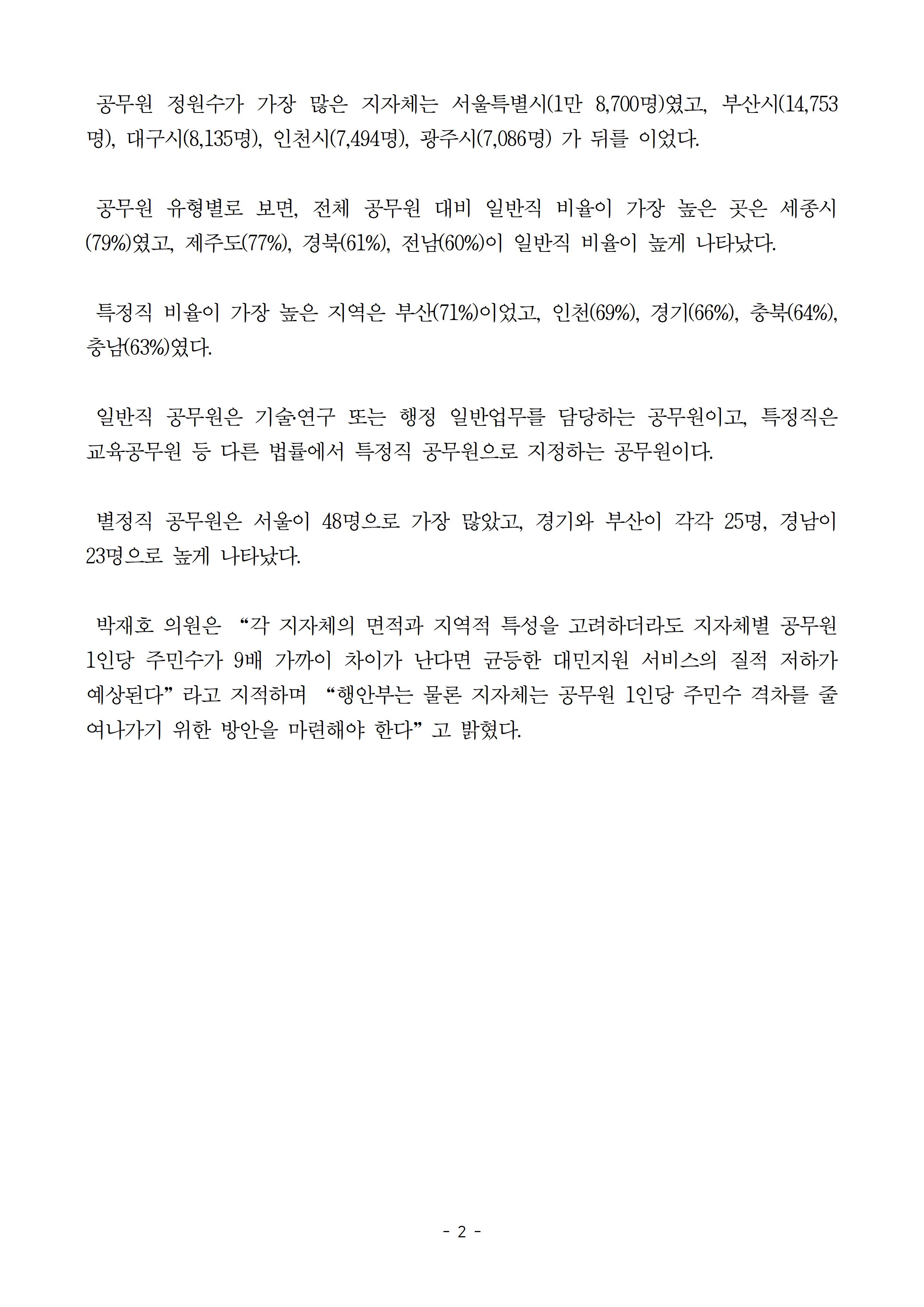 공무원 정원수가 가장 많은 지자체는 서울특별시(1만 8,700명)였고, 부산시(14,753명), 대구시(8,135명), 인천시(7,494명), 광주시(7,086명) 가 뒤를 이었다.

공무원 유형별로 보면, 전체 공무원 대비 일반직 비율이 가장 높은 곳은 세종시(79%)였고, 제주도(77%), 경북(61%), 전남(60%)이 일반직 비율이 높게 나타났다.

특정직 비율이 가장 높은 지역은 부산(71%)이었고, 인천(69%), 경기(66%), 충북(64%), 충남(63%)였다.

일반직 공무원은 기술·연구 또는 행정 일반업무를 담당하는 공무원이고, 특정직은 교육공무원 등 다른 법률에서 특정직 공무원으로 지정하는 공무원이다.

별정직 공무원은 서울이 48명으로 가장 많았고, 경기와 부산이 각각 25명, 경남이 23명으로 높게 나타났다.

박재호 의원은 “각 지자체의 면적과 지역적 특성을 고려하더라도 지자체별 공무원 1인당 주민수가 9배 가까이 차이가 난다면 균등한 대민지원 서비스의 질적 저하가 예상된다” 라고 지적하며 “행안부는 물론 지자체는 공무원 1인당 주민수 격차를 줄여나가기 위한 방안을 마련해야 한다” 고 밝혔다.

- 2 -